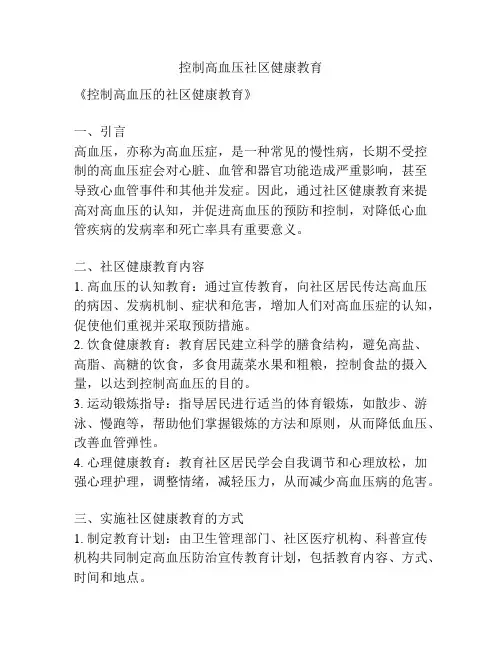 控制高血压社区健康教育

《控制高血压的社区健康教育》

一、引言

高血压，亦称为高血压症，是一种常见的慢性病，长期不受控制的高血压症会对心脏、血管和器官功能造成严重影响，甚至导致心血管事件和其他并发症。因此，通过社区健康教育来提高对高血压的认知，并促进高血压的预防和控制，对降低心血管疾病的发病率和死亡率具有重要意义。

二、社区健康教育内容

1. 高血压的认知教育：通过宣传教育，向社区居民传达高血压的病因、发病机制、症状和危害，增加人们对高血压症的认知，促使他们重视并采取预防措施。

2. 饮食健康教育：教育居民建立科学的膳食结构，避免高盐、高脂、高糖的饮食，多食用蔬菜水果和粗粮，控制食盐的摄入量，以达到控制高血压的目的。

3. 运动锻炼指导：指导居民进行适当的体育锻炼，如散步、游泳、慢跑等，帮助他们掌握锻炼的方法和原则，从而降低血压、改善血管弹性。

4. 心理健康教育：教育社区居民学会自我调节和心理放松，加强心理护理，调整情绪，减轻压力，从而减少高血压病的危害。

三、实施社区健康教育的方式

1. 制定教育计划：由卫生管理部门、社区医疗机构、科普宣传机构共同制定高血压防治宣传教育计划，包括教育内容、方式、时间和地点。